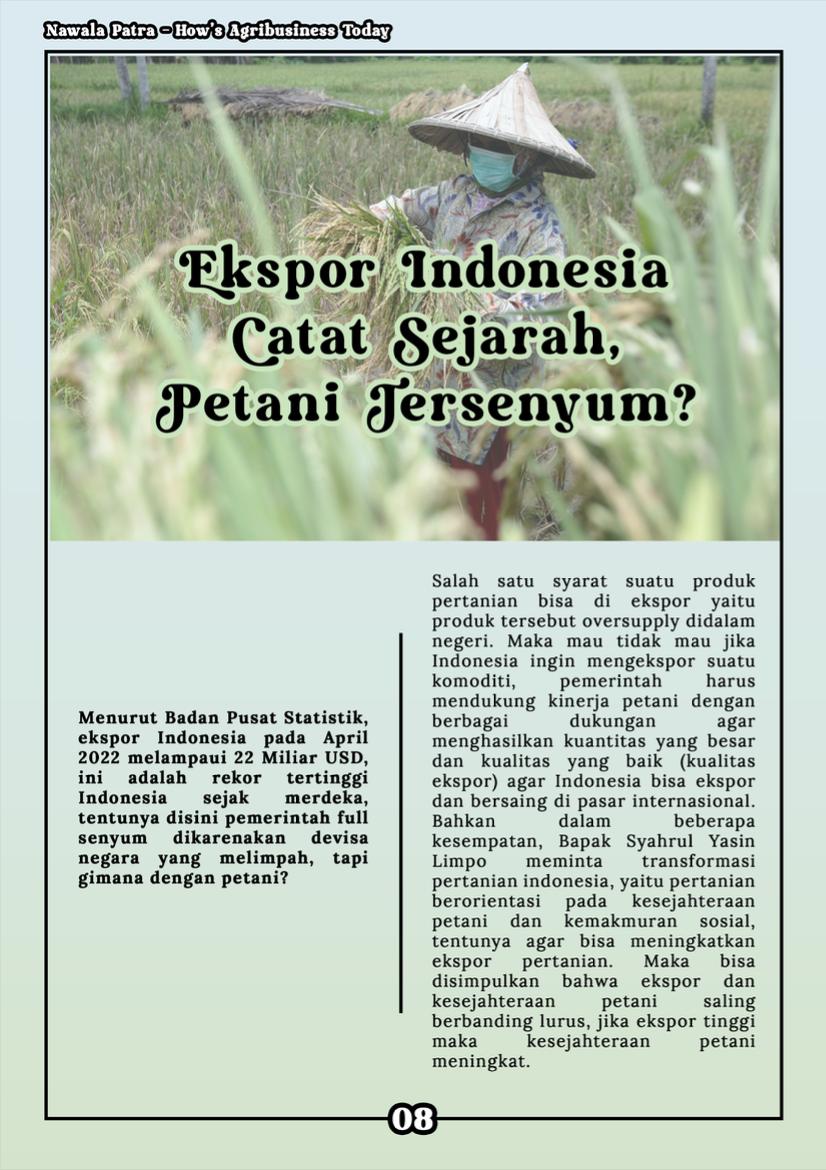 Nawala Patra - How's Agribusiness Today

Ekspor Indonesia Catat Sejarah, Petani Tersenyum?

Menurut Badan Pusat Statistik, ekspor Indonesia pada April 2022 melampaui 22 Miliar USD, ini adalah rekor tertinggi Indonesia sejak merdeka, tentunya disini pemerintah full senyum dikarenakan devisa negara yang melimpah, tapi gimana dengan petani?

Salah satu syarat suatu produk pertanian bisa di ekspor yaitu produk tersebut oversupply didalam negeri. Maka mau tidak mau jika Indonesia ingin mengekspor suatu komoditi, pemerintah harus mendukung kinerja petani dengan berbagai dukungan agar menghasilkan kuantitas yang besar dan kualitas yang baik (kualitas ekspor) agar Indonesia bisa ekspor dan bersaing di pasar internasional. Bahkan dalam beberapa kesempatan, Bapak Syahrul Yasin Limpo meminta transformasi pertanian indonesia, yaitu pertanian berorientasi pada kesejahteraan petani dan kemakmuran sosial, tentunya agar bisa meningkatkan ekspor pertanian. Maka bisa disimpulkan bahwa ekspor dan kesejahteraan petani saling berbanding lurus, jika ekspor tinggi maka kesejahteraan petani meningkat.

08